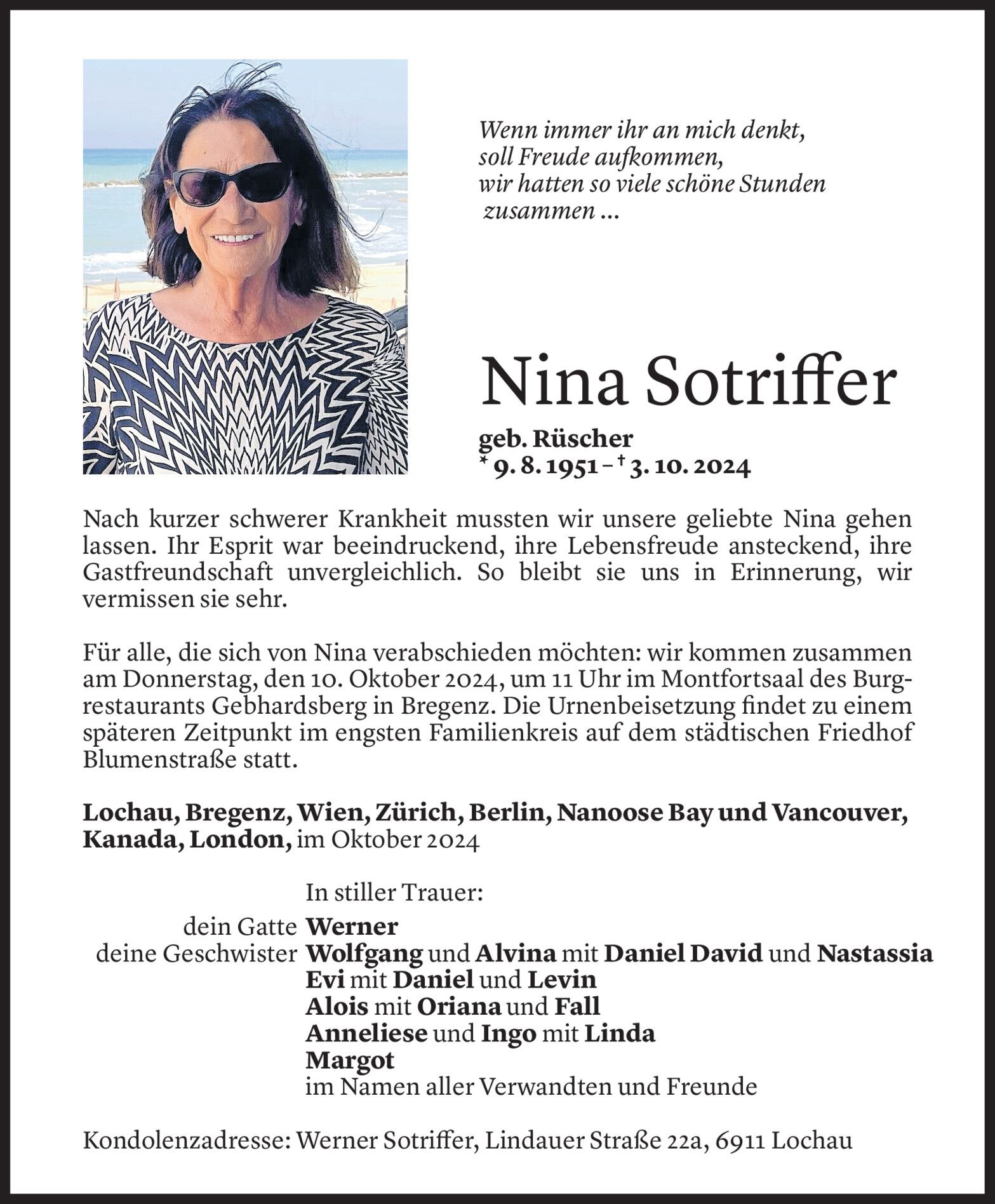 Wenn immer ihr an mich denkt,
soll Freude aufkommen,
wir hatten so viele schöne Stunden
zusammen ...

Nina Sotriffer

geb. Rüscher
* 9. 8. 1951 – † 3. 10. 2024

Nach kurzer schwerer Krankheit mussten wir unsere geliebte Nina gehen lassen. Ihr Esprit war beeindruckend, ihre Lebensfreude ansteckend, ihre Gastfreundschaft unvergleichlich. So bleibt sie uns in Erinnerung, wir vermissen sie sehr.

Für alle, die sich von Nina verabschieden möchten: wir kommen zusammen am Donnerstag, den 10. Oktober 2024, um 11 Uhr im Montfortsaal des Burgrestaurants Gebhardsberg in Bregenz. Die Urnenbeisetzung findet zu einem späteren Zeitpunkt im engsten Familienkreis auf dem städtischen Friedhof Blumenstraße statt.

Lochau, Bregenz, Wien, Zürich, Berlin, Nanoose Bay und Vancouver, Kanada, London, im Oktober 2024

In stiller Trauer:
dein Gatte Werner
deine Geschwister Wolfgang und Alvina mit Daniel David und Nastassia
Evi mit Daniel und Levin
Alois mit Oriana und Fall
Anneliese und Ingo mit Linda
Margot
im Namen aller Verwandten und Freunde

Kondolenzadresse: Werner Sotriffer, Lindauer Straße 22a, 6911 Lochau